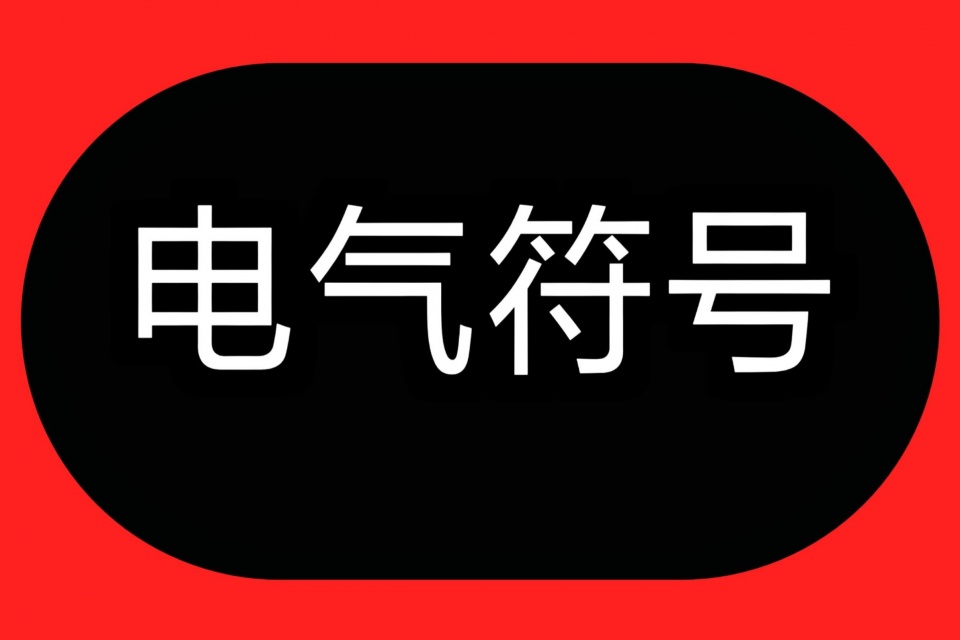 电气符号